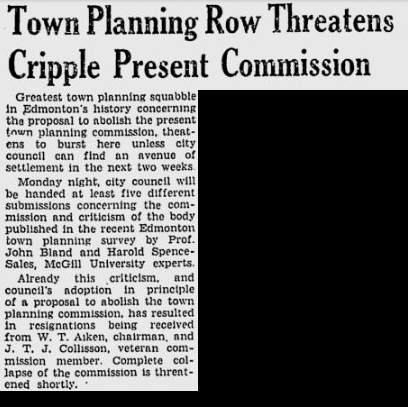 Town Planning Row Threatens Cripple Present Commission

Greatest town planning squabble in Edmonton's history concerning the proposal to abolish the present town planning commission, theatens to burst here unless city council can find an avenue of settlement in the next two weeks.

Monday night, city council will be handed at least five different submissions concerning the commission and criticism of the body published in the recent Edmonton town planning survey by Prof. John Bland and Harold Spence-Sales, McGill University experts.

Already this criticism, and council's adoption in principle of a proposal to abolish the town planning commission, has resulted in resignations being received from W. T. Aiken, chairman, and J. T. J. Collisson, veteran commission member. Complete collapse of the commission is threatened shortly.